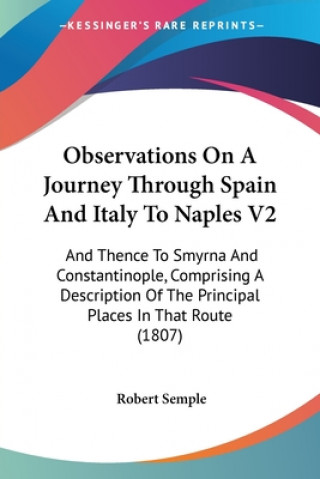 —KESSINGER'S RARE REPRINTS—

Observations On A Journey Through Spain And Italy To Naples V2

And Thence To Smyrna And Constantinople, Comprising A Description Of The Principal Places In That Route (1807)

Robert Semple